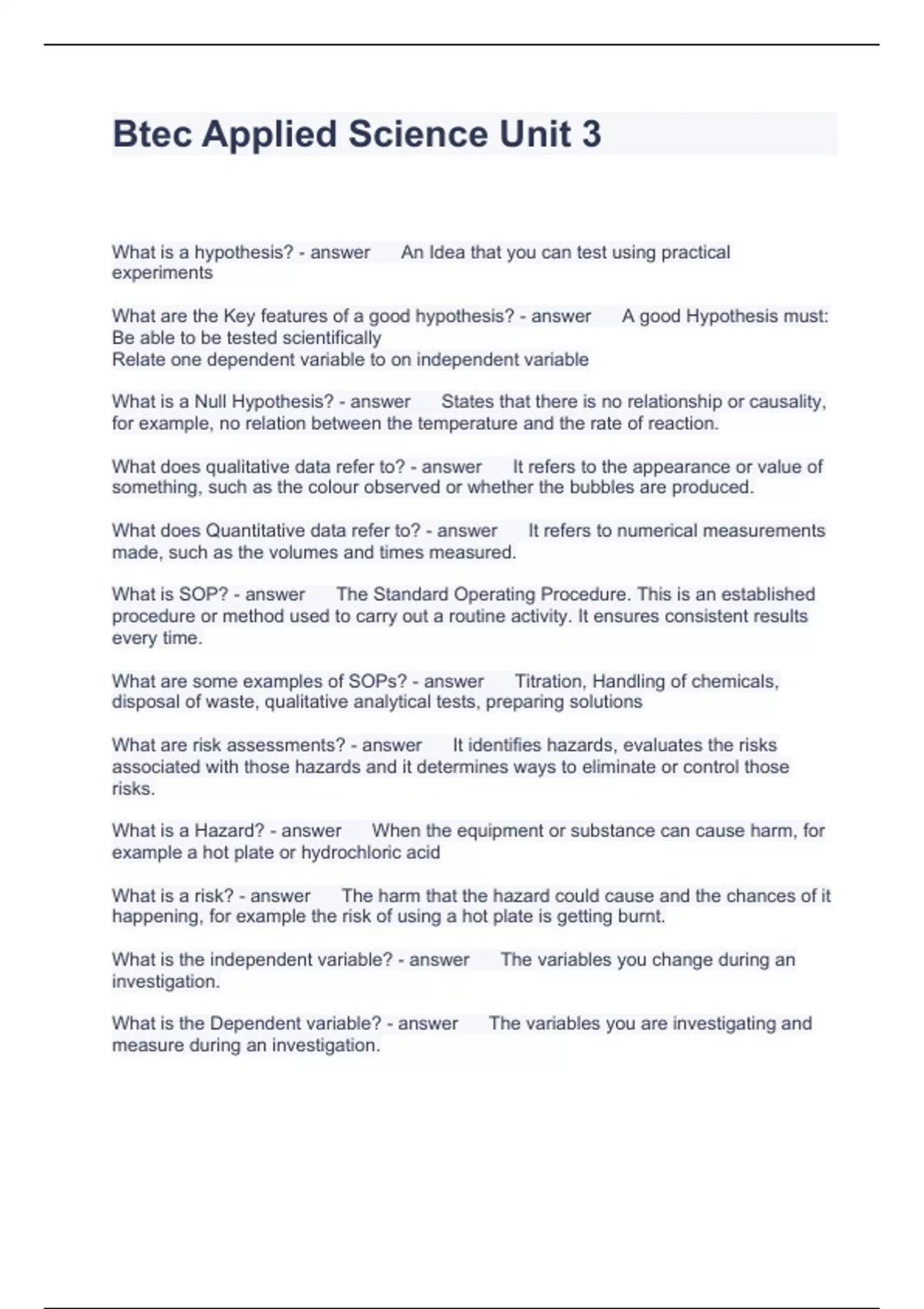 Btec Applied Science Unit 3

What is a hypothesis? - answer An Idea that you can test using practical experiments

What are the Key features of a good hypothesis? - answer A good Hypothesis must:
Be able to be tested scientifically
Relate one dependent variable to on independent variable

What is a Null Hypothesis? - answer States that there is no relationship or causality, for example, no relation between the temperature and the rate of reaction.

What does qualitative data refer to? - answer It refers to the appearance or value of something, such as the colour observed or whether the bubbles are produced.

What does Quantitative data refer to? - answer It refers to numerical measurements made, such as the volumes and times measured.

What is SOP? - answer The Standard Operating Procedure. This is an established procedure or method used to carry out a routine activity. It ensures consistent results every time.

What are some examples of SOPs? - answer Titration, Handling of chemicals, disposal of waste, qualitative analytical tests, preparing solutions

What are risk assessments? - answer It identifies hazards, evaluates the risks associated with those hazards and it determines ways to eliminate or control those risks.

What is a Hazard? - answer When the equipment or substance can cause harm, for example a hot plate or hydrochloric acid

What is a risk? - answer The harm that the hazard could cause and the chances of it happening, for example the risk of using a hot plate is getting burnt.

What is the independent variable? - answer The variables you change during an investigation.

What is the Dependent variable? - answer The variables you are investigating and measure during an investigation.